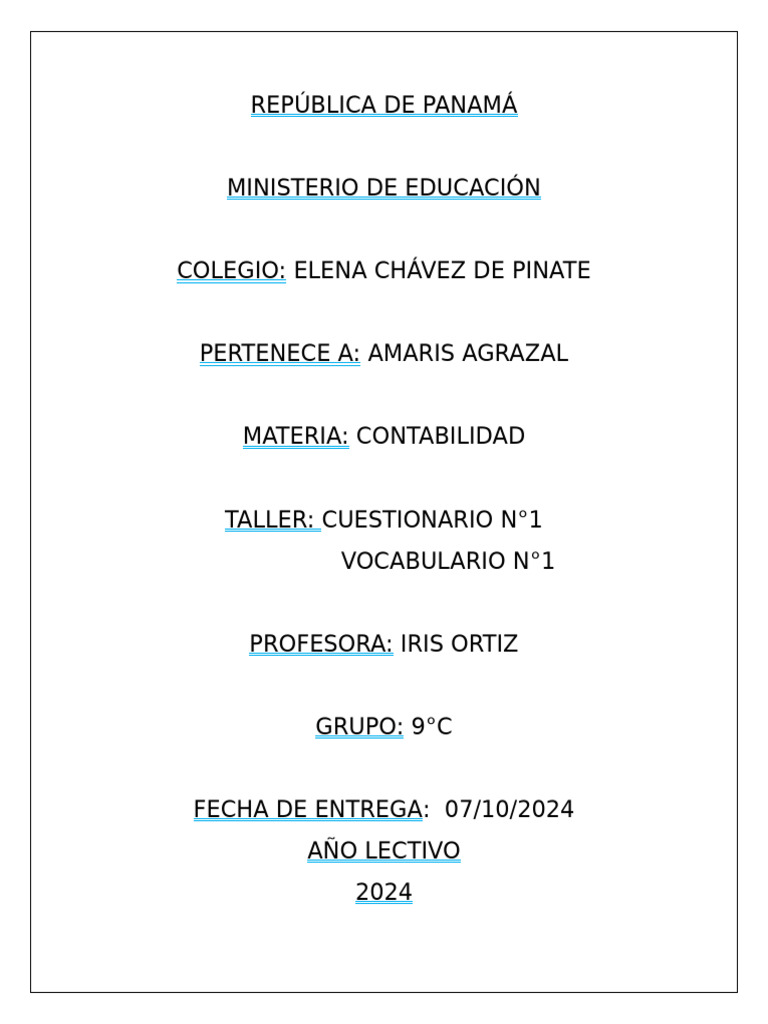 REPÚBLICA DE PANAMÁ

MINISTERIO DE EDUCACIÓN

COLEGIO: ELENA CHÁVEZ DE PINATE

PERTENECE A: AMARIS AGRAZAL

MATERIA: CONTABILIDAD

TALLER: CUESTIONARIO N°1
VOCABULARIO N°1

PROFESORA: IRIS ORTIZ

GRUPO: 9°C

FECHA DE ENTREGA: 07/10/2024
AÑO LECTIVO
2024